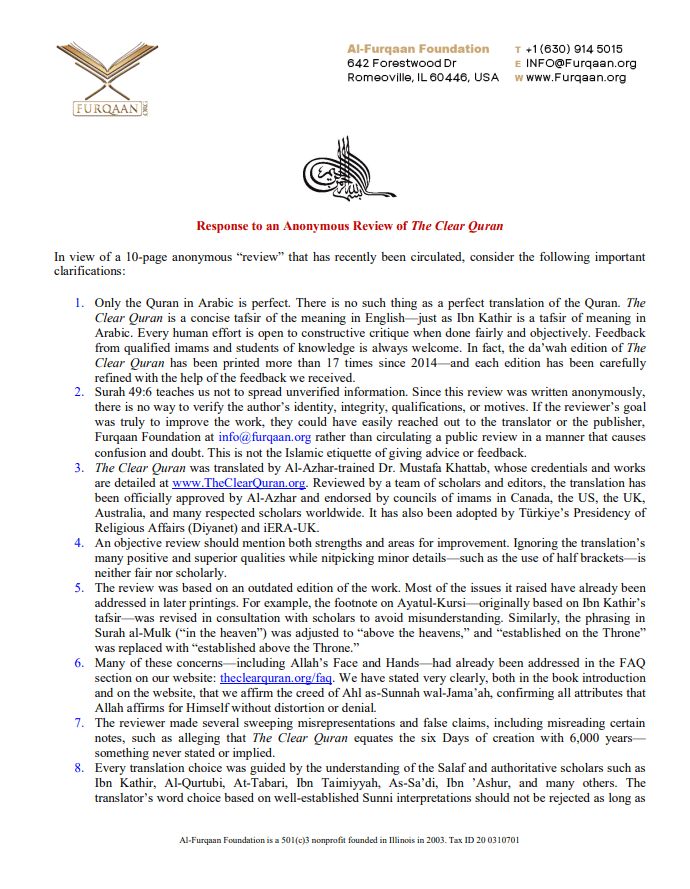 FURQAAN

Al-Furqaan Foundation
642 Forestwood Dr
Romeoville, IL 60446, USA

T +1 (630) 914 5015
E INFO@Furqaan.org
W www.Furqaan.org

Response to an Anonymous Review of The Clear Quran

In view of a 10-page anonymous "review" that has recently been circulated, consider the following important clarifications:

1. Only the Quran in Arabic is perfect. There is no such thing as a perfect translation of the Quran. The Clear Quran is a concise tafsir of the meaning in English—just as Ibn Kathir is a tafsir of meaning in Arabic. Every human effort is open to constructive critique when done fairly and objectively. Feedback from qualified imams and students of knowledge is always welcome. In fact, the da'wah edition of The Clear Quran has been printed more than 17 times since 2014—and each edition has been carefully refined with the help of the feedback we received.
2. Surah 49:6 teaches us not to spread unverified information. Since this review was written anonymously, there is no way to verify the author's identity, integrity, qualifications, or motives. If the reviewer's goal was truly to improve the work, they could have easily reached out to the translator or the publisher, Furqaan Foundation at info@furqaan.org rather than circulating a public review in a manner that causes confusion and doubt. This is not the Islamic etiquette of giving advice or feedback.
3. The Clear Quran was translated by Al-Azhar-trained Dr. Mustafa Khattab, whose credentials and works are detailed at www.TheClearQuran.org. Reviewed by a team of scholars and editors, the translation has been officially approved by Al-Azhar and endorsed by councils of imams in Canada, the US, the UK, Australia, and many respected scholars worldwide. It has also been adopted by Türkiye's Presidency of Religious Affairs (Diyanet) and iERA-UK.
4. An objective review should mention both strengths and areas for improvement. Ignoring the translation's many positive and superior qualities while nitpicking minor details—such as the use of half brackets—is neither fair nor scholarly.
5. The review was based on an outdated edition of the work. Most of the issues it raised have already been addressed in later printings. For example, the footnote on Ayatul-Kursi—originally based on Ibn Kathir's tafsir—was revised in consultation with scholars to avoid misunderstanding. Similarly, the phrasing in Surah al-Mulk ("in the heaven") was adjusted to "above the heavens," and "established on the Throne" was replaced with "established above the Throne."
6. Many of these concerns—including Allah's Face and Hands—had already been addressed in the FAQ section on our website: theclearquran.org/faq. We have stated very clearly, both in the book introduction and on the website, that we affirm the creed of Ahl as-Sunnah wal-Jama'ah, confirming all attributes that Allah affirms for Himself without distortion or denial.
7. The reviewer made several sweeping misrepresentations and false claims, including misreading certain notes, such as alleging that The Clear Quran equates the six Days of creation with 6,000 years—something never stated or implied.
8. Every translation choice was guided by the understanding of the Salaf and authoritative scholars such as Ibn Kathir, Al-Qurtubi, At-Tabari, Ibn Taimiyyah, As-Sa'di, Ibn 'Ashur, and many others. The translator's word choice based on well-established Sunni interpretations should not be rejected as long as

Al-Furqaan Foundation is a 501(c)3 nonprofit founded in Illinois in 2003. Tax ID 20 0310701